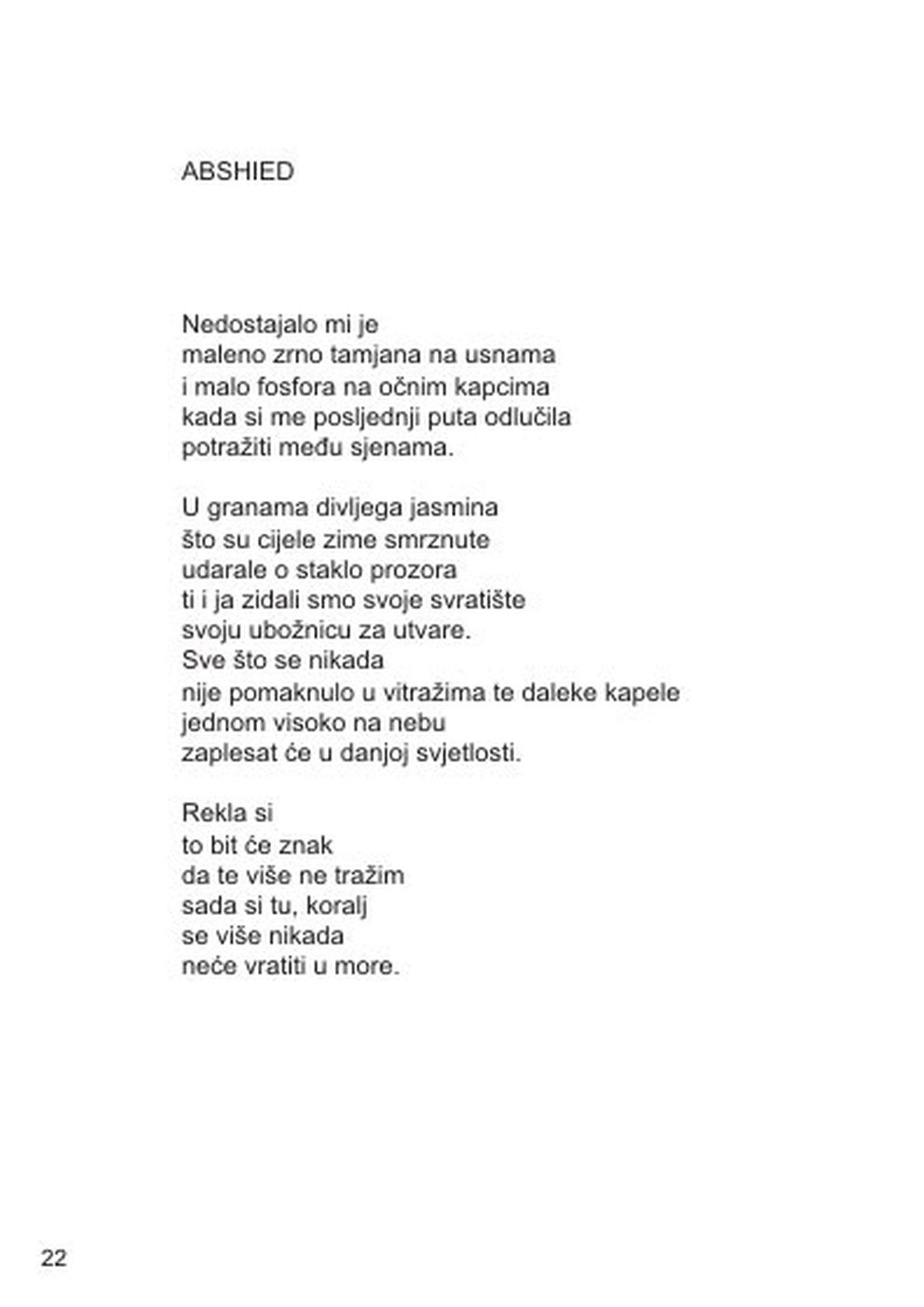 ABSHIED

Nedostajalo mi je
maleno zrno tamjana na usnama
i malo fosfora na očnim kapcima
kada si me posljednji puta odlučila
potražiti među sjenama.

U granama divljega jasmina
što su cijele zime smrznute
udarale o staklo prozora
ti i ja zidali smo svoje svratište
svoju ubožnicu za utvare.
Sve što se nikada
nije pomaknulo u vitražima te daleke kapele
jednom visoko na nebu
zaplesat će u danjoj svjetlosti.

Rekla si
to bit će znak
da te više ne tražim
sada si tu, koralj
se više nikada
neće vratiti u more.

22